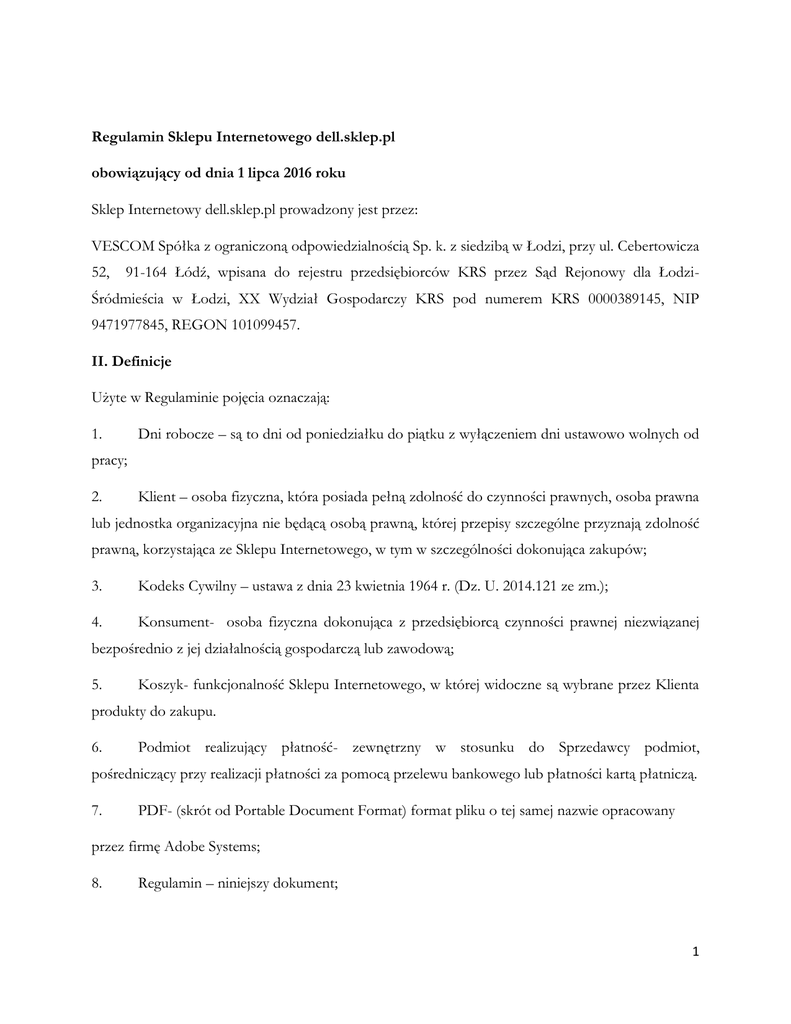 Regulamin Sklepu Internetowego dell.sklep.pl

obowiązujący od dnia 1 lipca 2016 roku

Sklep Internetowy dell.sklep.pl prowadzony jest przez:

VESCOM Spółka z ograniczoną odpowiedzialnością Sp. k. z siedzibą w Łodzi, przy ul. Cebertowicza 52, 91-164 Łódź, wpisana do rejestru przedsiębiorców KRS przez Sąd Rejonowy dla Łodzi-Śródmieścia w Łodzi, XX Wydział Gospodarczy KRS pod numerem KRS 0000389145, NIP 9471977845, REGON 101099457.

II. Definicje

Użyte w Regulaminie pojęcia oznaczają:

1. Dni robocze – są to dni od poniedziałku do piątku z wyłączeniem dni ustawowo wolnych od pracy;

2. Klient – osoba fizyczna, która posiada pełną zdolność do czynności prawnych, osoba prawna lub jednostka organizacyjna nie będącą osobą prawną, której przepisy szczególne przyznają zdolność prawną, korzystająca ze Sklepu Internetowego, w tym w szczególności dokonująca zakupów;

3. Kodeks Cywilny – ustawa z dnia 23 kwietnia 1964 r. (Dz. U. 2014.121 ze zm.);

4. Konsument- osoba fizyczna dokonująca z przedsiębiorcą czynności prawnej niezwiązanej bezpośrednio z jej działalnością gospodarczą lub zawodową;

5. Koszyk- funkcjonalność Sklepu Internetowego, w której widoczne są wybrane przez Klienta produkty do zakupu.

6. Podmiot realizujący płatność- zewnętrzny w stosunku do Sprzedawcy podmiot, pośredniczący przy realizacji płatności za pomocą przelewu bankowego lub płatności kartą płatniczą.

7. PDF- (skrót od Portable Document Format) format pliku o tej samej nazwie opracowany

przez firmę Adobe Systems;

8. Regulamin – niniejszy dokument;

1